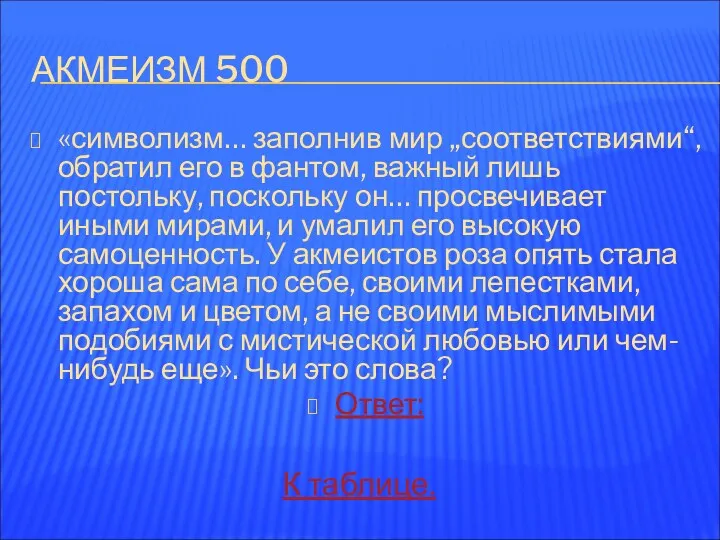 АКМЕИЗМ 500

«символизм... заполнив мир „соответствиями“, обратил его в фантом, важный лишь постольку, поскольку он... просвечивает иными мирами, и умалил его высокую самоценность. У акмеистов роза опять стала хороша сама по себе, своими лепестками, запахом и цветом, а не своими мыслимыми подобиями с мистической любовью или чем-нибудь еще». Чьи это слова?

Ответ:

К таблице.